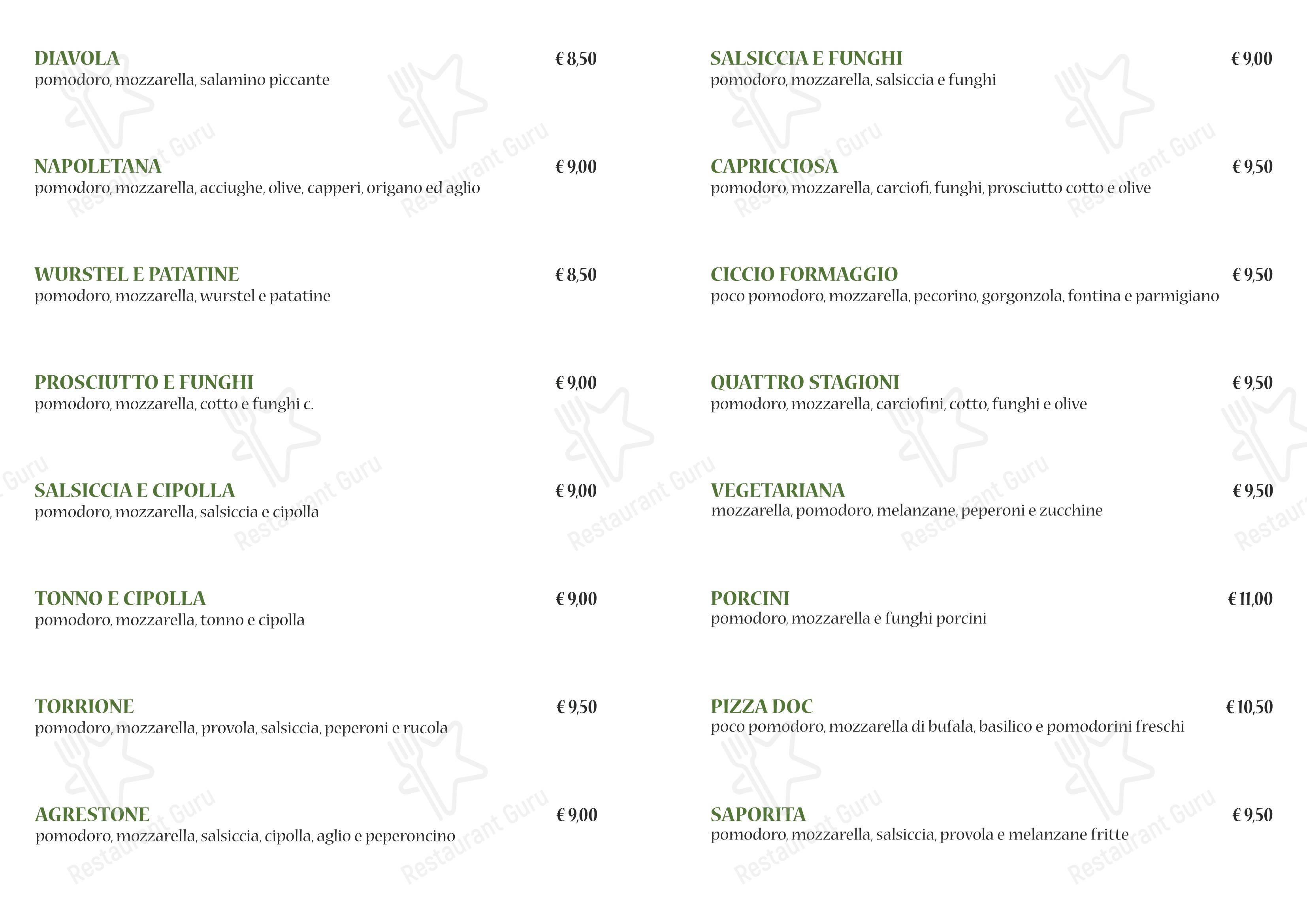 DIAVOLA € 8,50
pomodoro, mozzarella, salamino piccante

NAPOLETANA € 9,00
pomodoro, mozzarella, acciughe, olive, capperi, origano ed aglio

WURSTEL E PATATINE € 8,50
pomodoro, mozzarella, wurstel e patatine

PROSCIUTTO E FUNGHI € 9,00
pomodoro, mozzarella, cotto e funghi c.

SALSICCIA E CIPOLLA € 9,00
pomodoro, mozzarella, salsiccia e cipolla

TONNO E CIPOLLA € 9,00
pomodoro, mozzarella, tonno e cipolla

TORRIONE € 9,50
pomodoro, mozzarella, provola, salsiccia, peperoni e rucola

AGRESTONE € 9,00
pomodoro, mozzarella, salsiccia, cipolla, aglio e peperoncino

SALSICCIA E FUNGHI € 9,00
pomodoro, mozzarella, salsiccia e funghi

CAPRICCIOSA € 9,50
pomodoro, mozzarella, carciofi, funghi, prosciutto cotto e olive

CICCIO FORMAGGIO € 9,50
poco pomodoro, mozzarella, pecorino, gorgonzola, fontina e parmigiano

QUATTRO STAGIONI € 9,50
pomodoro, mozzarella, carciofini, cotto, funghi e olive

VEGETARIANA € 9,50
mozzarella, pomodoro, melanzane, peperoni e zucchine

PORCINI € 11,00
pomodoro, mozzarella e funghi porcini

PIZZA DOC € 10,50
poco pomodoro, mozzarella di bufala, basilico e pomodorini freschi

SAPORITA € 9,50
pomodoro, mozzarella, salsiccia, provola e melanzane fritte

Restaurant Guru